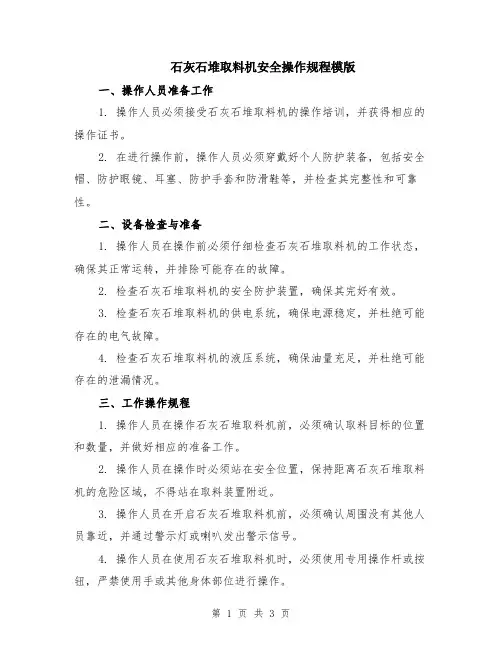 石灰石堆取料机安全操作规程模版

一、操作人员准备工作

1. 操作人员必须接受石灰石堆取料机的操作培训，并获得相应的操作证书。

2. 在进行操作前，操作人员必须穿戴好个人防护装备，包括安全帽、防护眼镜、耳塞、防护手套和防滑鞋等，并检查其完整性和可靠性。

二、设备检查与准备

1. 操作人员在操作前必须仔细检查石灰石堆取料机的工作状态，确保其正常运转，并排除可能存在的故障。

2. 检查石灰石堆取料机的安全防护装置，确保其完好有效。

3. 检查石灰石堆取料机的供电系统，确保电源稳定，并杜绝可能存在的电气故障。

4. 检查石灰石堆取料机的液压系统，确保油量充足，并杜绝可能存在的泄漏情况。

三、工作操作规程

1. 操作人员在操作石灰石堆取料机前，必须确认取料目标的位置和数量，并做好相应的准备工作。

2. 操作人员在操作时必须站在安全位置，保持距离石灰石堆取料机的危险区域，不得站在取料装置附近。

3. 操作人员在开启石灰石堆取料机前，必须确认周围没有其他人员靠近，并通过警示灯或喇叭发出警示信号。

4. 操作人员在使用石灰石堆取料机时，必须使用专用操作杆或按钮，严禁使用手或其他身体部位进行操作。

第 1 页 共 3 页